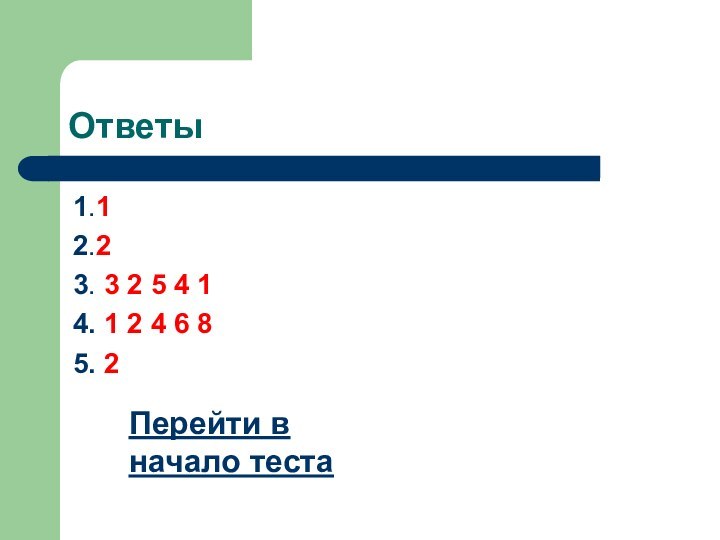 Ответы

1.1
2.2
3. 3 2 5 4 1
4. 1 2 4 6 8
5. 2

Перейти в начало теста